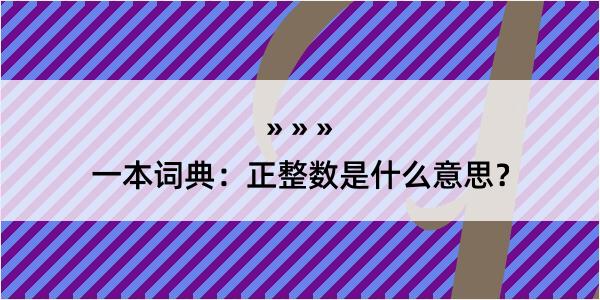 » » »

一本词典：正整数是什么意思？